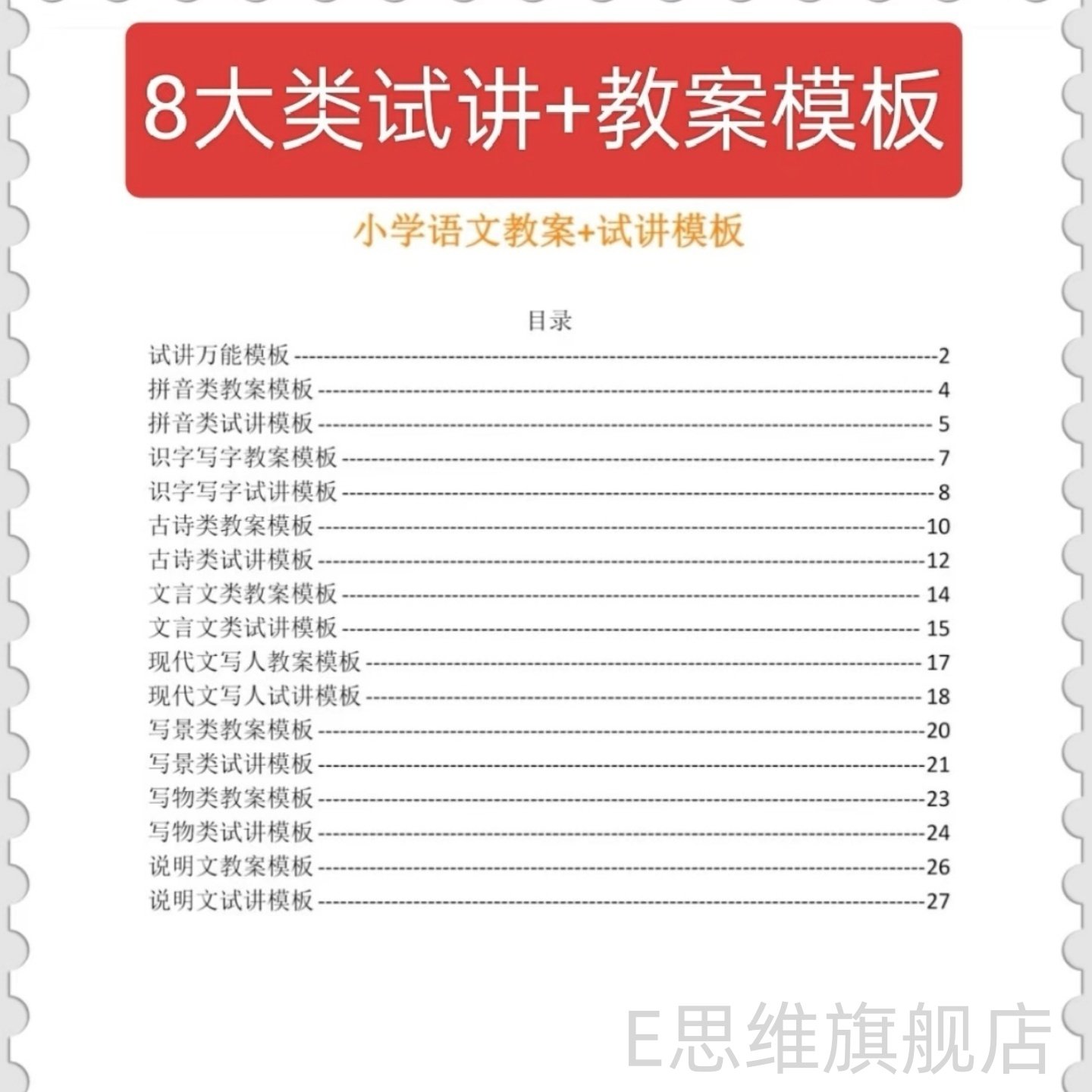 8大类试讲+教案模板

小学语文教案+试讲模板

目录

试讲万能模板 2
拼音类教案模板 4
拼音类试讲模板 5
识字写字教案模板 7
识字写字试讲模板 8
古诗类教案模板 10
古诗类试讲模板 12
文言文类教案模板 14
文言文类试讲模板 15
现代文写人教案模板 17
现代文写人试讲模板 18
写景类教案模板 20
写景类试讲模板 21
写物类教案模板 23
写物类试讲模板 24
说明文教案模板 26
说明文试讲模板 27

E思维旗舰店